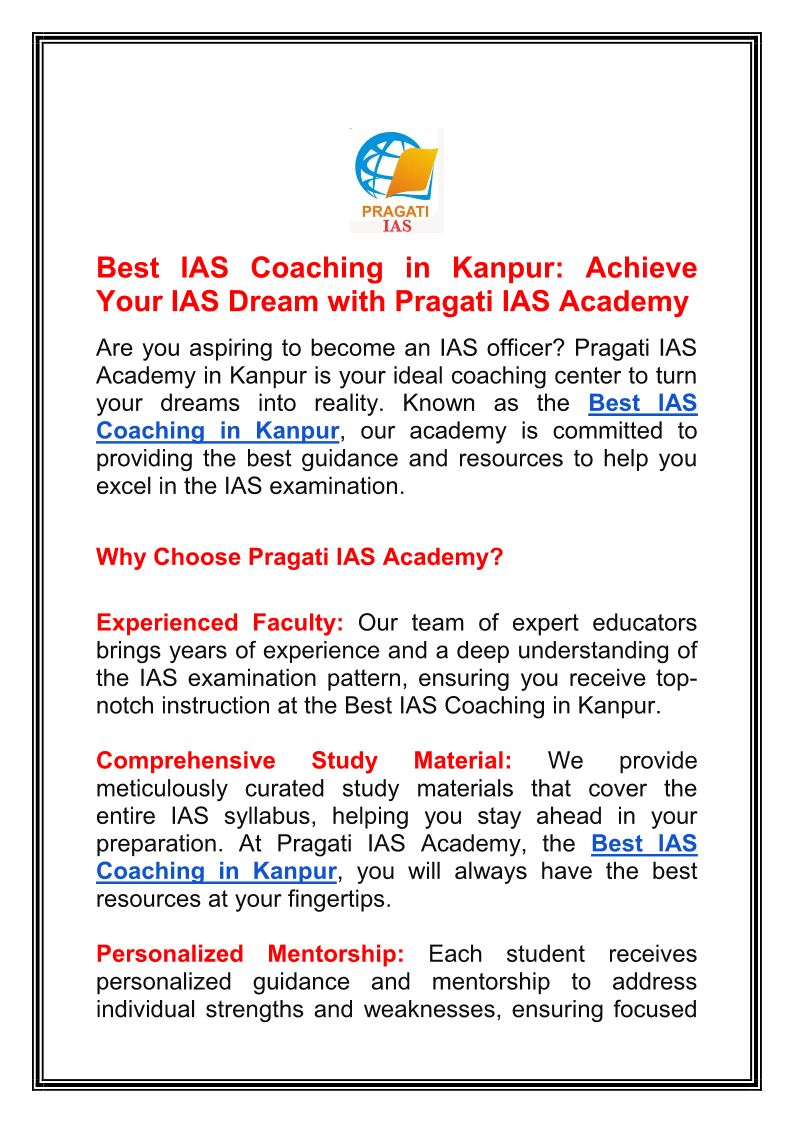 PRAGATI IAS

Best IAS Coaching in Kanpur: Achieve Your IAS Dream with Pragati IAS Academy

Are you aspiring to become an IAS officer? Pragati IAS Academy in Kanpur is your ideal coaching center to turn your dreams into reality. Known as the Best IAS Coaching in Kanpur, our academy is committed to providing the best guidance and resources to help you excel in the IAS examination.

Why Choose Pragati IAS Academy?

Experienced Faculty: Our team of expert educators brings years of experience and a deep understanding of the IAS examination pattern, ensuring you receive top-notch instruction at the Best IAS Coaching in Kanpur.

Comprehensive Study Material: We provide meticulously curated study materials that cover the entire IAS syllabus, helping you stay ahead in your preparation. At Pragati IAS Academy, the Best IAS Coaching in Kanpur, you will always have the best resources at your fingertips.

Personalized Mentorship: Each student receives personalized guidance and mentorship to address individual strengths and weaknesses, ensuring focused